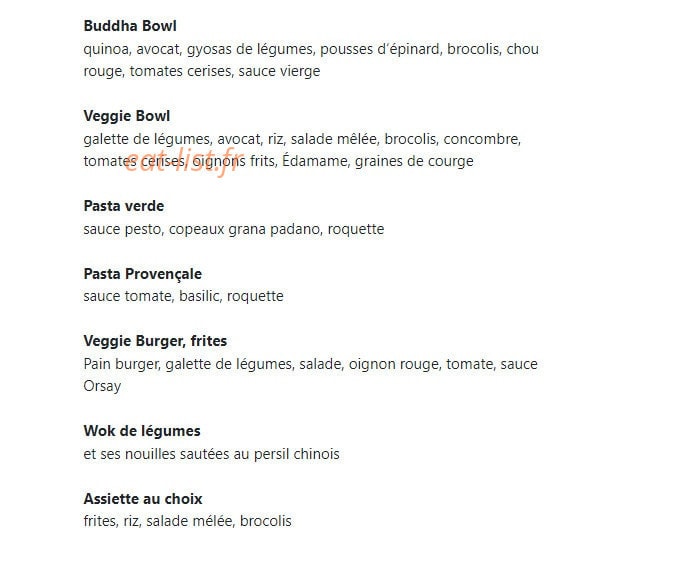 **Buddha Bowl**
quinoa, avocat, gyosas de légumes, pousses d'épinard, brocolis, chou rouge, tomates cerises, sauce vierge

**Veggie Bowl**
galette de légumes, avocat, riz, salade mêlée, brocolis, concombre, tomates cerises, oignons frits, Édamame, graines de courge

eat-list.fr

**Pasta verde**
sauce pesto, copeaux grana padano, roquette

**Pasta Provençale**
sauce tomate, basilic, roquette

**Veggie Burger, frites**
Pain burger, galette de légumes, salade, oignon rouge, tomate, sauce Orsay

**Wok de légumes**
et ses nouilles sautées au persil chinois

**Assiette au choix**
frites, riz, salade mélée, brocolis